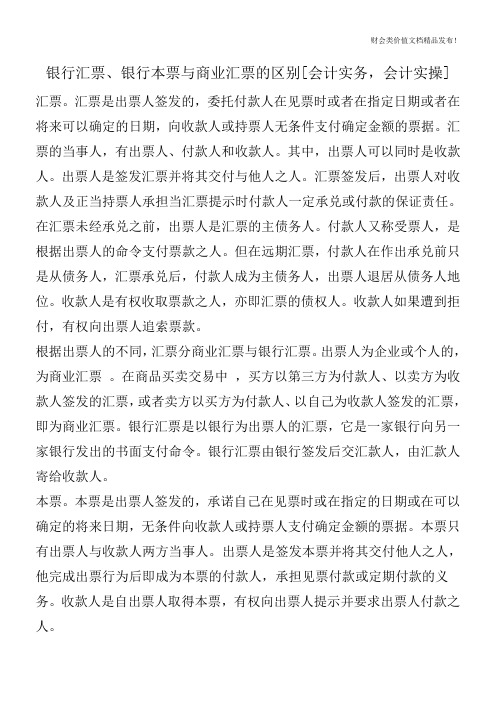 财会类价值文档精品发布！

银行汇票、银行本票与商业汇票的区别[会计实务，会计实操]

汇票。汇票是出票人签发的，委托付款人在见票时或者在指定日期或者在将来可以确定的日期，向收款人或持票人无条件支付确定金额的票据。汇票的当事人，有出票人、付款人和收款人。其中，出票人可以同时是收款人。出票人是签发汇票并将其交付与他人之人。汇票签发后，出票人对收款人及正当持票人承担当汇票提示时付款人一定承兑或付款的保证责任。在汇票未经承兑之前，出票人是汇票的主债务人。付款人又称受票人，是根据出票人的命令支付票款之人。但在远期汇票，付款人在作出承兑前只是从债务人，汇票承兑后，付款人成为主债务人，出票人退居从债务人地位。收款人是有权收取票款之人，亦即汇票的债权人。收款人如果遭到拒付，有权向出票人追索票款。

根据出票人的不同，汇票分商业汇票与银行汇票。出票人为企业或个人的，为商业汇票 。在商品买卖交易中 ，买方以第三方为付款人、以卖方为收款人签发的汇票，或者卖方以买方为付款人、以自己为收款人签发的汇票，即为商业汇票。银行汇票是以银行为出票人的汇票，它是一家银行向另一家银行发出的书面支付命令。银行汇票由银行签发后交汇款人，由汇款人寄给收款人。

本票。本票是出票人签发的，承诺自己在见票时或在指定的日期或在可以确定的将来日期，无条件向收款人或持票人支付确定金额的票据。本票只有出票人与收款人两方当事人。出票人是签发本票并将其交付他人之人，他完成出票行为后即成为本票的付款人，承担见票付款或定期付款的义务。收款人是自出票人取得本票，有权向出票人提示并要求出票人付款之人。